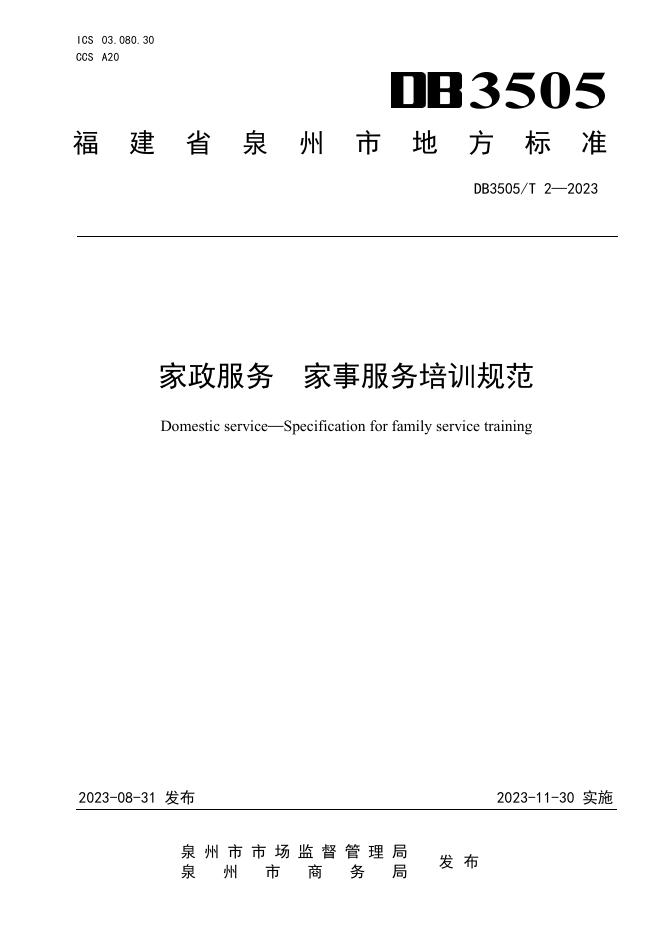 ICS 03.080.30
CCS A20

DB3505

福建省泉州市地方标准

DB3505/T 2—2023

家政服务　家事服务培训规范

Domestic service—Specification for family service training

2023-08-31 发布

2023-11-30 实施

泉州市市场监督管理局
泉州市商务局

发布